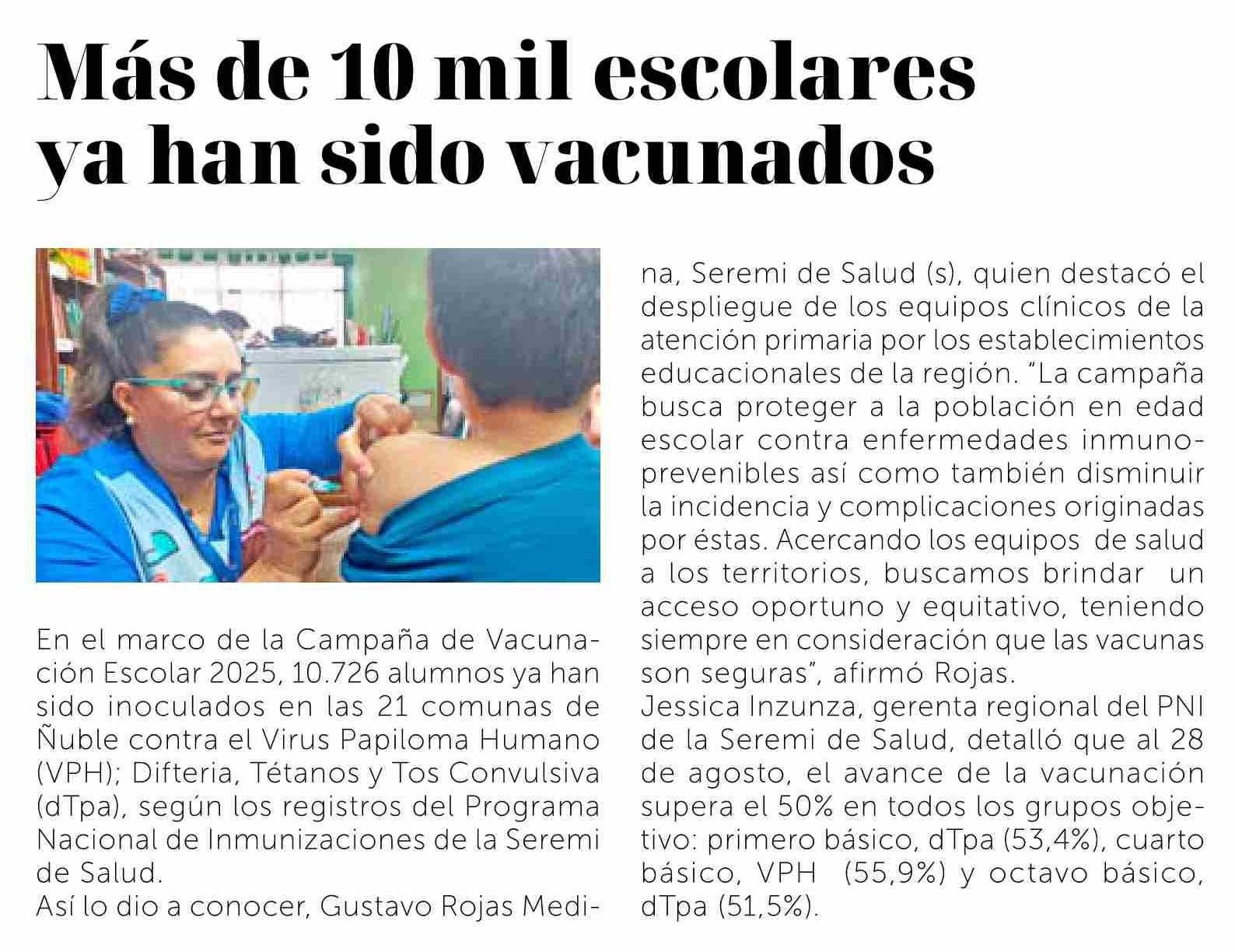 Más de 10 mil escolares ya han sido vacunados

En el marco de la Campaña de Vacunación Escolar 2025, 10.726 alumnos ya han sido inoculados en las 21 comunas de Ñuble contra el Virus Papiloma Humano (VPH); Difteria, Tétanos y Tos Convulsiva (dTpa), según los registros del Programa Nacional de Inmunizaciones de la Seremi de Salud.
Así lo dio a conocer, Gustavo Rojas Medina, Seremi de Salud (s), quien destacó el despliegue de los equipos clínicos de la atención primaria por los establecimientos educacionales de la región. "La campaña busca proteger a la población en edad escolar contra enfermedades inmunoprevenibles así como también disminuir la incidencia y complicaciones originadas por éstas. Acercando los equipos de salud a los territorios, buscamos brindar un acceso oportuno y equitativo, teniendo siempre en consideración que las vacunas son seguras", afirmó Rojas.
Jessica Inzunza, gerenta regional del PNI de la Seremi de Salud, detalló que al 28 de agosto, el avance de la vacunación supera el 50% en todos los grupos objetivo: primero básico, dTpa (53,4%), cuarto básico, VPH (55,9%) y octavo básico, dTpa (51,5%).